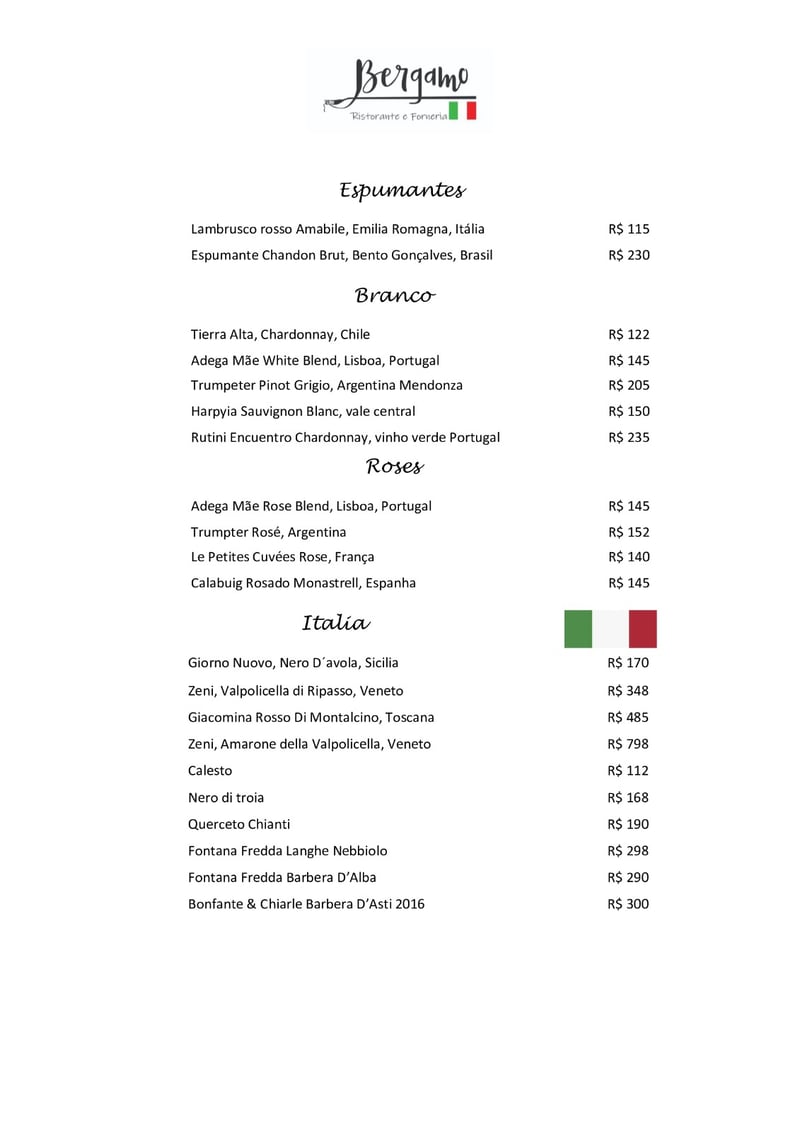 Bergamo
Ristorante e Forneria

Espumantes

Lambrusco rosso Amabile, Emilia Romagna, Itália R$ 115
Espumante Chandon Brut, Bento Gonçalves, Brasil R$ 230

Branco

Tierra Alta, Chardonnay, Chile R$ 122
Adega Mãe White Blend, Lisboa, Portugal R$ 145
Trumpeter Pinot Grigio, Argentina Mendonza R$ 205
Harpyia Sauvignon Blanc, vale central R$ 150
Rutini Encuentro Chardonnay, vinho verde Portugal R$ 235

Roses

Adega Mãe Rose Blend, Lisboa, Portugal R$ 145
Trumpter Rosé, Argentina R$ 152
Le Petites Cuvées Rose, França R$ 140
Calabuig Rosado Monastrell, Espanha R$ 145

Italia

Giorno Nuovo, Nero D´avola, Sicilia R$ 170
Zeni, Valpolicella di Ripasso, Veneto R$ 348
Giacomina Rosso Di Montalcino, Toscana R$ 485
Zeni, Amarone della Valpolicella, Veneto R$ 798
Calesto R$ 112
Nero di troia R$ 168
Querceto Chianti R$ 190
Fontana Fredda Langhe Nebbiolo R$ 298
Fontana Fredda Barbera D'Alba R$ 290
Bonfante & Chiarle Barbera D'Asti 2016 R$ 300